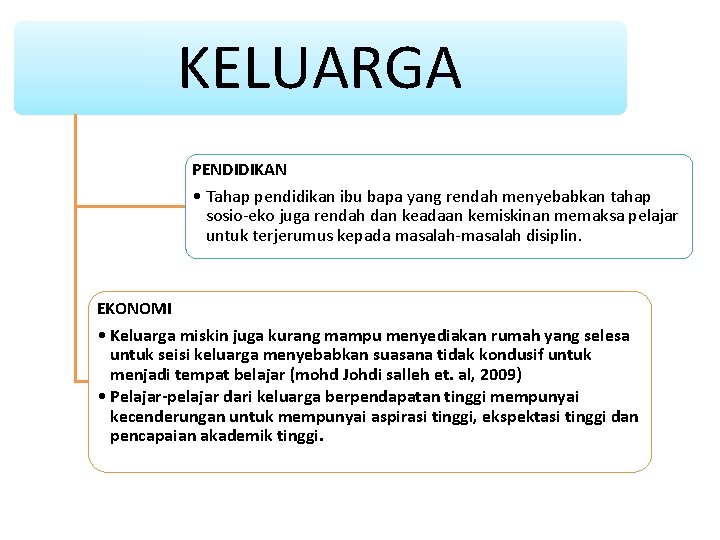 KELUARGA

PENDIDIKAN

• Tahap pendidikan ibu bapa yang rendah menyebabkan tahap sosio-eko juga rendah dan keadaan kemiskinan memaksa pelajar untuk terjerumus kepada masalah-masalah disiplin.

EKONOMI

• Keluarga miskin juga kurang mampu menyediakan rumah yang selesa untuk seisi keluarga menyebabkan suasana tidak kondusif untuk menjadi tempat belajar (mohd Johdi salleh et. al, 2009)

• Pelajar-pelajar dari keluarga berpendapatan tinggi mempunyai kecenderungan untuk mempunyai aspirasi tinggi, ekspektasi tinggi dan pencapaian akademik tinggi.